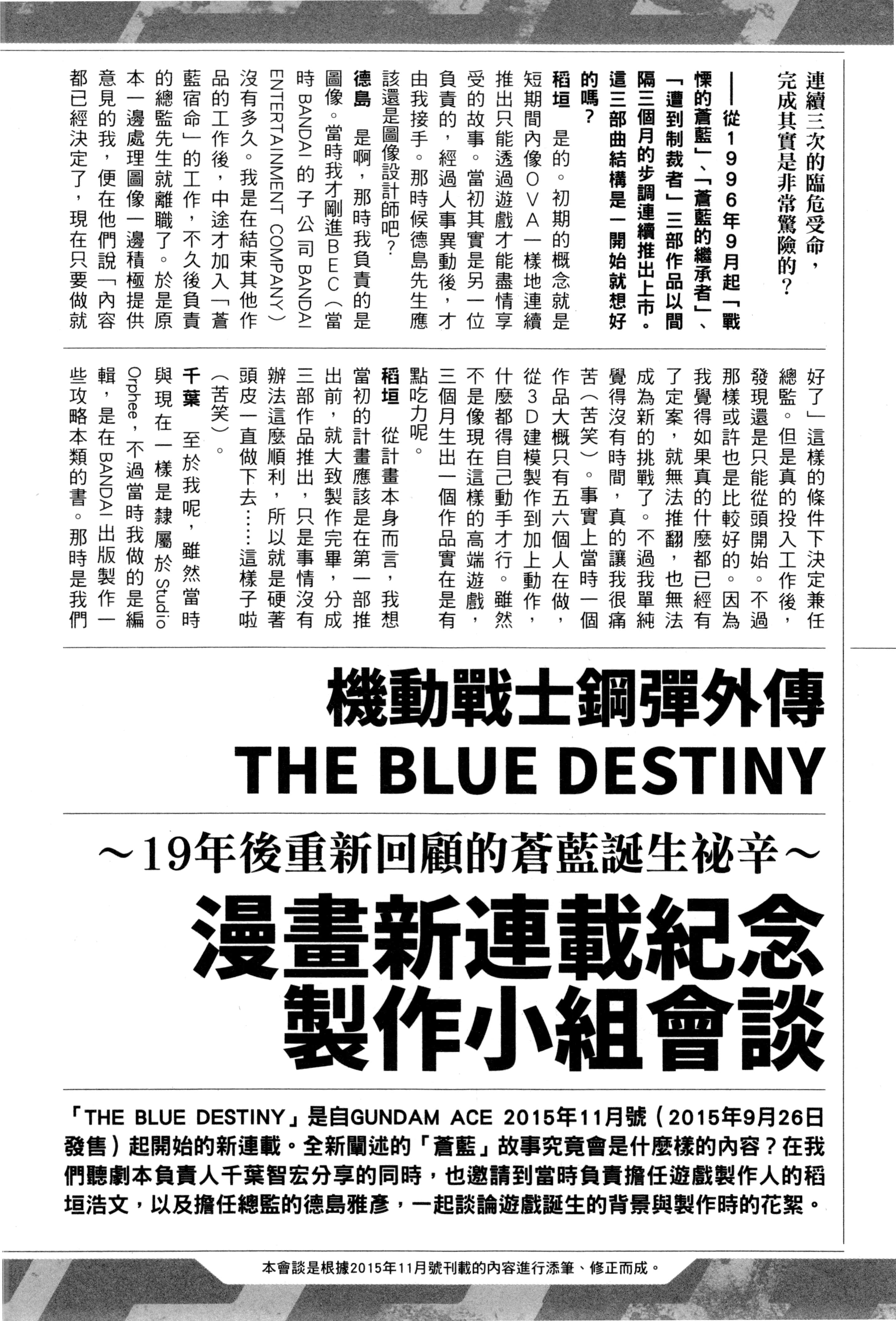 連續三次的臨危受命，完成其實是非常驚險的？

——從1996年9月起「戰慄的蒼藍」、「蒼藍的繼承者」、「遭到制裁者」三部作品以間隔三個月的步調連續推出上市。這三部曲結構是一開始就想好的嗎？

稻垣　是的。初期的概念就是短期間內像OVA一樣地連續推出只能透過遊戲才能盡情享受的故事。當初其實是另一位負責的，經過人事異動後，才由我接手。那時候德島先生應該還是圖像設計師吧？

德島　是啊，那時我負責的是圖像。當時我才剛進BEC（當時BANDAI的子公司BANDAI ENTERTAINMENT COMPANY）沒有多久。我是在結束其他作品的工作後，中途才加入「蒼藍宿命」的工作，不久後負責的總監先生就離職了。於是原本一邊處理圖像一邊積極提供意見的我，便在他們說「內容都已經決定了，現在只要做就好了」這樣的條件下決定兼任總監。但是真的投入工作後，發現還是只能從頭開始。不過那樣或許也是比較好的。因為我覺得如果真的什麼都已經有了定案，就無法推翻，也無法成為新的挑戰了。不過我單純覺得沒有時間，真的讓我很痛苦（苦笑）。事實上當時一個作品大概只有五六個人在做，從3D建模製作到加上動作，什麼都得自己動手才行。雖然不是像現在這樣的高端遊戲，三個月生出一個作品實在是有點吃力呢。

稻垣　從計畫本身而言，我想當初的計畫應該是在第一部推出前，就大致製作完畢，分成三部作品推出，只是事情沒有辦法這麼順利，所以就是硬著頭皮一直做下去……這樣子啦（苦笑）。

千葉　至於我呢，雖然當時與現在一樣是隸屬於Studio Orphee，不過當時我做的是編輯，是在BANDAI出版製作一些攻略本類的書。那時是我們

機動戰士鋼彈外傳
THE BLUE DESTINY
～19年後重新回顧的蒼藍誕生祕辛～
漫畫新連載紀念
製作小組會談

「THE BLUE DESTINY」是自GUNDAM ACE 2015年11月號（2015年9月26日發售）起開始的新連載。全新闡述的「蒼藍」故事究竟會是什麼樣的內容？在我們聽劇本負責人千葉智宏分享的同時，也邀請到當時負責擔任遊戲製作人的稻垣浩文，以及擔任總監的德島雅彥，一起談論遊戲誕生的背景與製作時的花絮。

本會談是根據2015年11月號刊載的內容進行添筆、修正而成。